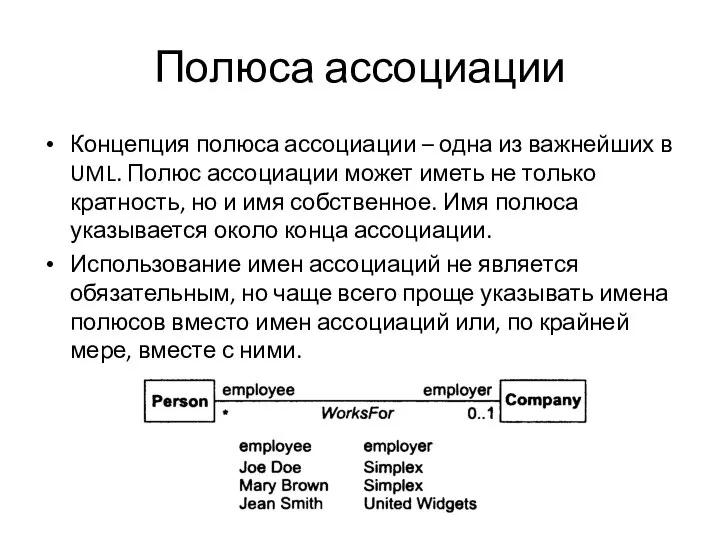 Полюса ассоциации

• Концепция полюса ассоциации – одна из важнейших в UML. Полюс ассоциации может иметь не только кратность, но и имя собственное. Имя полюса указывается около конца ассоциации.

• Использование имен ассоциаций не является обязательным, но чаще всего проще указывать имена полюсов вместо имен ассоциаций или, по крайней мере, вместе с ними.

Person
employee
*
WorksFor
employer
0..1
Company

| employee | employer |
|---|---|
| Joe Doe | Simplex |
| Mary Brown | Simplex |
| Jean Smith | United Widgets |